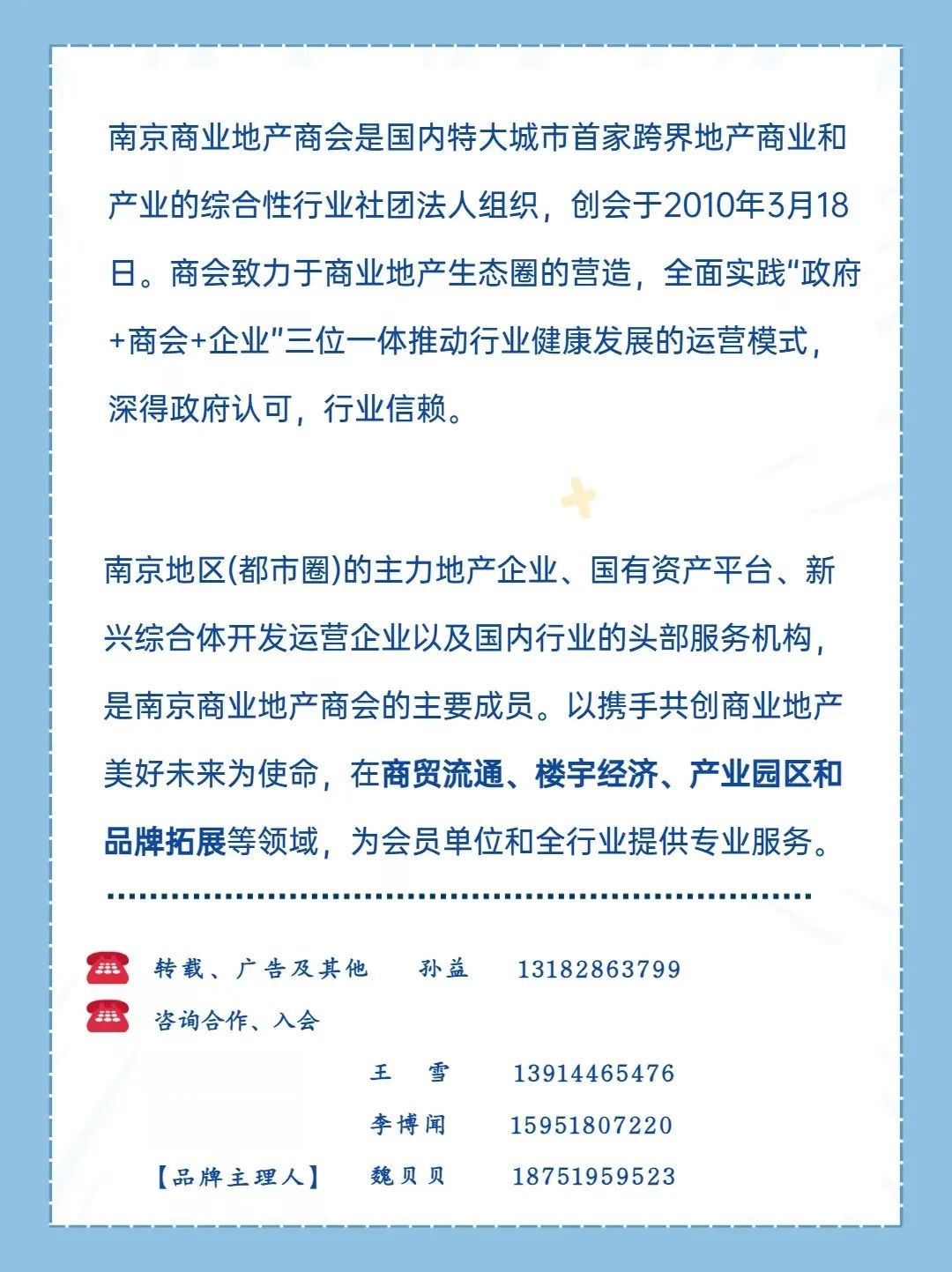 南京商业地产商会是国内特大城市首家跨界地产商业和产业的综合性行业社团法人组织，创会于2010年3月18日。商会致力于商业地产生态圈的营造，全面实践“政府+商会+企业”三位一体推动行业健康发展的运营模式，深得政府认可，行业信赖。

南京地区(都市圈)的主力地产企业、国有资产平台、新兴综合体开发运营企业以及国内行业的头部服务机构，是南京商业地产商会的主要成员。以携手共创商业地产美好未来为使命，在商贸流通、楼宇经济、产业园区和品牌拓展等领域，为会员单位和全行业提供专业服务。

转载、广告及其他　孙益　13182863799
咨询合作、入会
王　雪　13914465476
李博闻　15951807220
【品牌主理人】　魏贝贝　18751959523